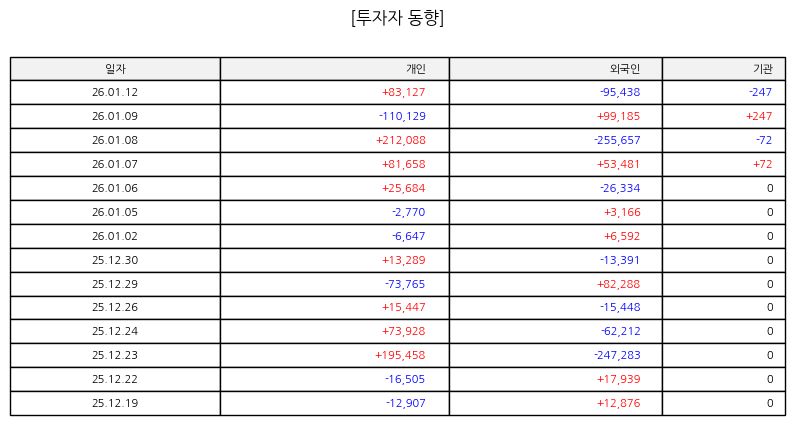 [투자자 동향]

| 일자 | 개인 | 외국인 | 기관 |
|---|---|---|---|
| 26.01.12 | +83,127 | -95,438 | -247 |
| 26.01.09 | -110,129 | +99,185 | +247 |
| 26.01.08 | +212,088 | -255,657 | -72 |
| 26.01.07 | +81,658 | +53,481 | +72 |
| 26.01.06 | +25,684 | -26,334 | 0 |
| 26.01.05 | -2,770 | +3,166 | 0 |
| 26.01.02 | -6,647 | +6,592 | 0 |
| 25.12.30 | +13,289 | -13,391 | 0 |
| 25.12.29 | -73,765 | +82,288 | 0 |
| 25.12.26 | +15,447 | -15,448 | 0 |
| 25.12.24 | +73,928 | -62,212 | 0 |
| 25.12.23 | +195,458 | -247,283 | 0 |
| 25.12.22 | -16,505 | +17,939 | 0 |
| 25.12.19 | -12,907 | +12,876 | 0 |